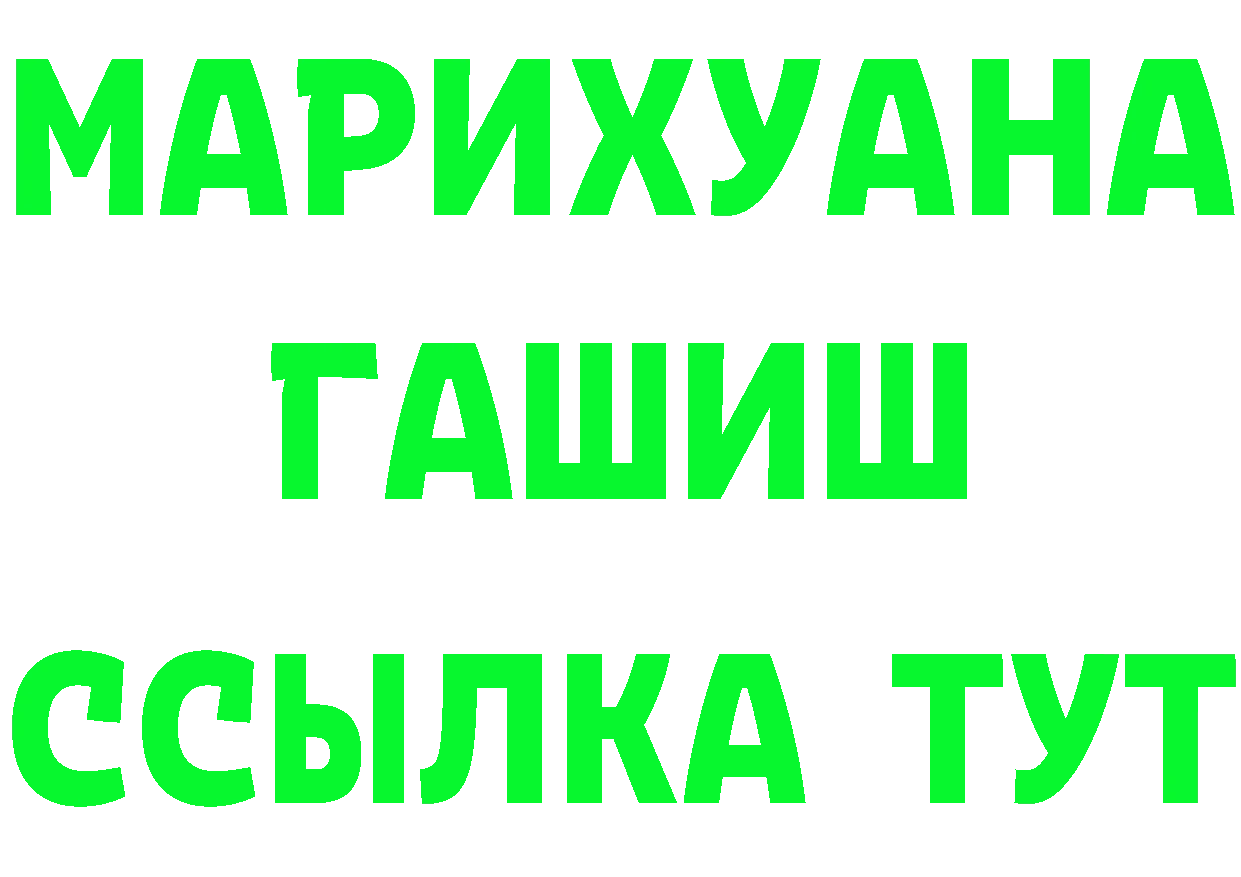 МАРИХУАНА
ГАШИШ
ССЫЛКА ТУТ